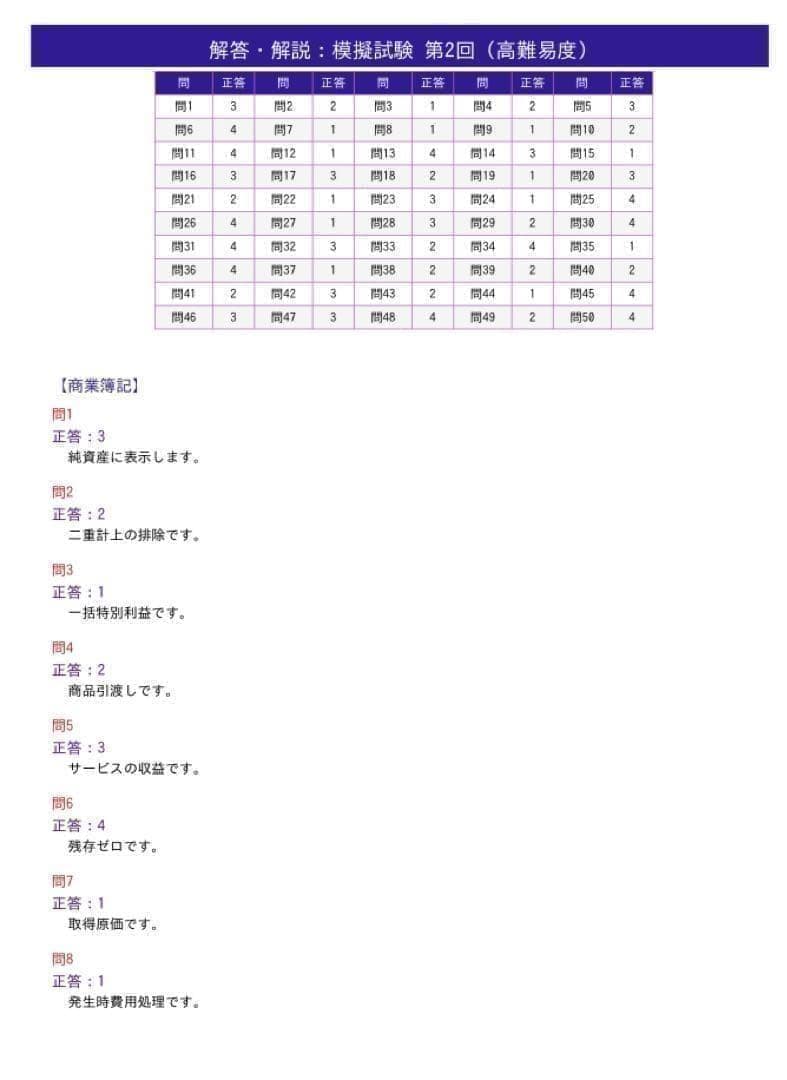 解答・解説：模擬試験 第2回（高難易度）

| 問 | 正答 | 問 | 正答 | 問 | 正答 | 問 | 正答 | 問 | 正答 |
|---|---|---|---|---|---|---|---|---|---|
| 問1 | 3 | 問2 | 2 | 問3 | 1 | 問4 | 2 | 問5 | 3 |
| 問6 | 4 | 問7 | 1 | 問8 | 1 | 問9 | 1 | 問10 | 2 |
| 問11 | 4 | 問12 | 1 | 問13 | 4 | 問14 | 3 | 問15 | 1 |
| 問16 | 3 | 問17 | 3 | 問18 | 2 | 問19 | 1 | 問20 | 3 |
| 問21 | 2 | 問22 | 1 | 問23 | 3 | 問24 | 1 | 問25 | 4 |
| 問26 | 4 | 問27 | 1 | 問28 | 3 | 問29 | 2 | 問30 | 4 |
| 問31 | 4 | 問32 | 3 | 問33 | 2 | 問34 | 4 | 問35 | 1 |
| 問36 | 4 | 問37 | 1 | 問38 | 2 | 問39 | 2 | 問40 | 2 |
| 問41 | 2 | 問42 | 3 | 問43 | 2 | 問44 | 1 | 問45 | 4 |
| 問46 | 3 | 問47 | 3 | 問48 | 4 | 問49 | 2 | 問50 | 4 |

【商業簿記】

問1
正答：3
純資産に表示します。

問2
正答：2
二重計上の排除です。

問3
正答：1
一括特別利益です。

問4
正答：2
商品引渡しです。

問5
正答：3
サービスの収益です。

問6
正答：4
残存ゼロです。

問7
正答：1
取得原価です。

問8
正答：1
発生時費用処理です。